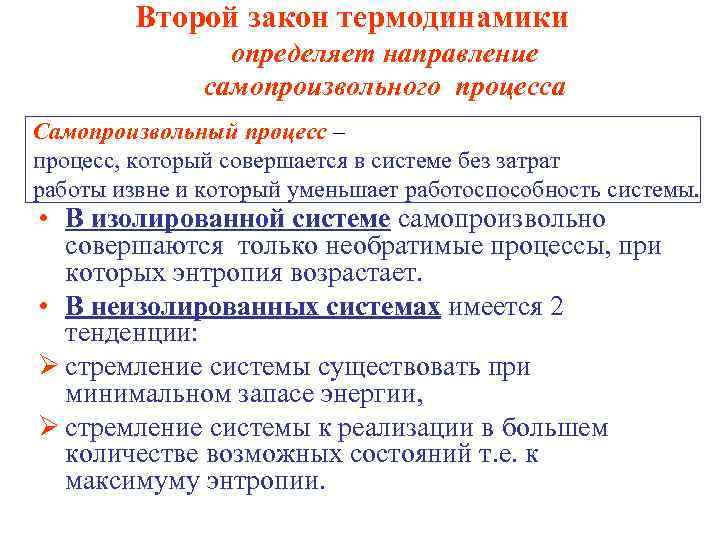 Второй закон термодинамики
определяет направление самопроизвольного процесса

Самопроизвольный процесс –
процесс, который совершается в системе без затрат работы извне и который уменьшает работоспособность системы.

• В изолированной системе самопроизвольно совершаются только необратимые процессы, при которых энтропия возрастает.

• В неизолированных системах имеется 2 тенденции:

➢ стремление системы существовать при минимальном запасе энергии,

➢ стремление системы к реализации в большем количестве возможных состояний т.е. к максимуму энтропии.